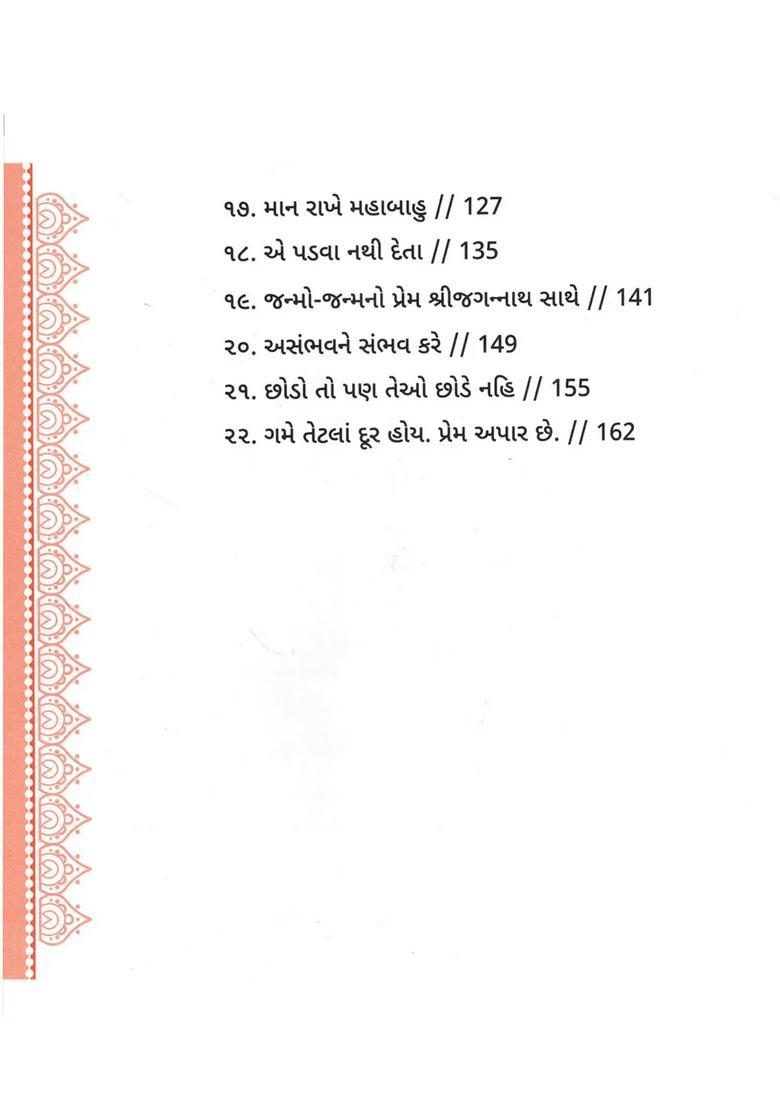 ૧૭. માન રાખે મહાબાહુ // 127

૧૮. એ પડવા નથી દેતા // 135

૧૯. જન્મો-જન્મનો પ્રેમ શ્રીજગન્નાથ સાથે // 141

૨૦. અસંભવને સંભવ કરે // 149

૨૧. છોડો તો પણ તેઓ છોડે નહિ // 155

૨૨. ગમે તેટલાં દૂર હોય. પ્રેમ અપાર છે. // 162